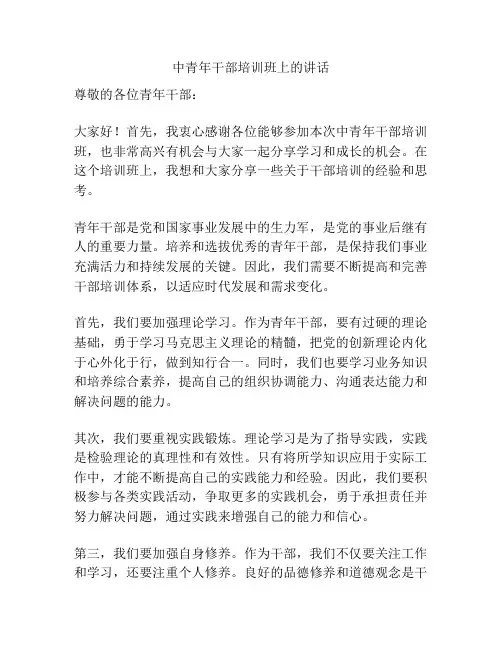 中青年干部培训班上的讲话

尊敬的各位青年干部：

大家好！首先，我衷心感谢各位能够参加本次中青年干部培训班，也非常高兴有机会与大家一起分享学习和成长的机会。在这个培训班上，我想和大家分享一些关于干部培训的经验和思考。

青年干部是党和国家事业发展中的生力军，是党的事业后继有人的重要力量。培养和选拔优秀的青年干部，是保持我们事业充满活力和持续发展的关键。因此，我们需要不断提高和完善干部培训体系，以适应时代发展和需求变化。

首先，我们要加强理论学习。作为青年干部，要有过硬的理论基础，勇于学习马克思主义理论的精髓，把党的创新理论内化于心外化于行，做到知行合一。同时，我们也要学习业务知识和培养综合素养，提高自己的组织协调能力、沟通表达能力和解决问题的能力。

其次，我们要重视实践锻炼。理论学习是为了指导实践，实践是检验理论的真理性和有效性。只有将所学知识应用于实际工作中，才能不断提高自己的实践能力和经验。因此，我们要积极参与各类实践活动，争取更多的实践机会，勇于承担责任并努力解决问题，通过实践来增强自己的能力和信心。

第三，我们要加强自身修养。作为干部，我们不仅要关注工作和学习，还要注重个人修养。良好的品德修养和道德观念是干